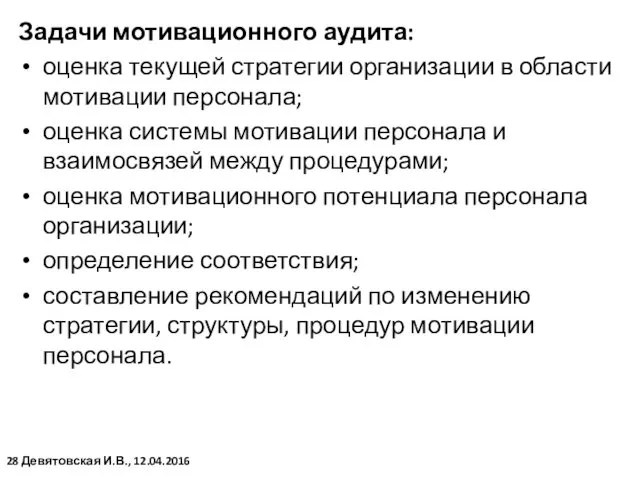 Задачи мотивационного аудита:

• оценка текущей стратегии организации в области мотивации персонала;

• оценка системы мотивации персонала и взаимосвязей между процедурами;

• оценка мотивационного потенциала персонала организации;

• определение соответствия;

• составление рекомендаций по изменению стратегии, структуры, процедур мотивации персонала.

28 Девятовская И.В., 12.04.2016